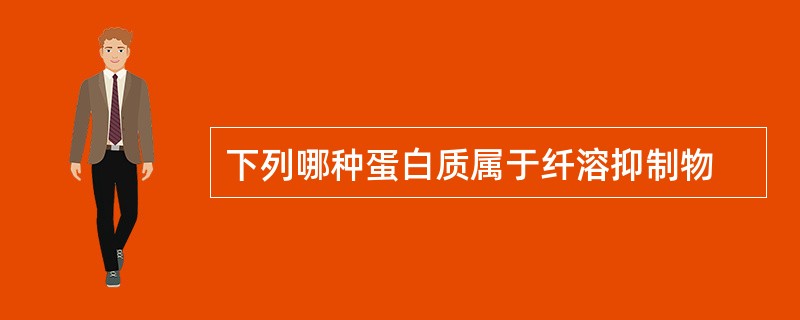 下列哪种蛋白质属于纤溶抑制物